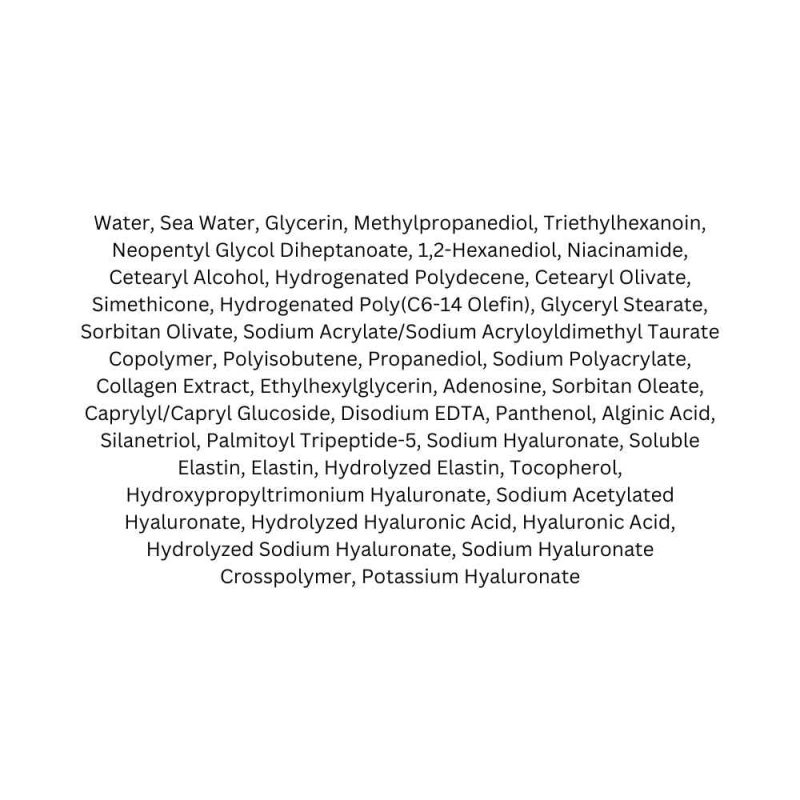 Water, Sea Water, Glycerin, Methylpropanediol, Triethylhexanoin, Neopentyl Glycol Diheptanoate, 1,2-Hexanediol, Niacinamide, Cetearyl Alcohol, Hydrogenated Polydecene, Cetearyl Olivate, Simethicone, Hydrogenated Poly(C6-14 Olefin), Glyceryl Stearate, Sorbitan Olivate, Sodium Acrylate/Sodium Acryloyldimethyl Taurate Copolymer, Polyisobutene, Propanediol, Sodium Polyacrylate, Collagen Extract, Ethylhexylglycerin, Adenosine, Sorbitan Oleate, Caprylyl/Capryl Glucoside, Disodium EDTA, Panthenol, Alginic Acid, Silanetriol, Palmitoyl Tripeptide-5, Sodium Hyaluronate, Soluble Elastin, Elastin, Hydrolyzed Elastin, Tocopherol, Hydroxypropyltrimonium Hyaluronate, Sodium Acetylated Hyaluronate, Hydrolyzed Hyaluronic Acid, Hyaluronic Acid, Hydrolyzed Sodium Hyaluronate, Sodium Hyaluronate Crosspolymer, Potassium Hyaluronate